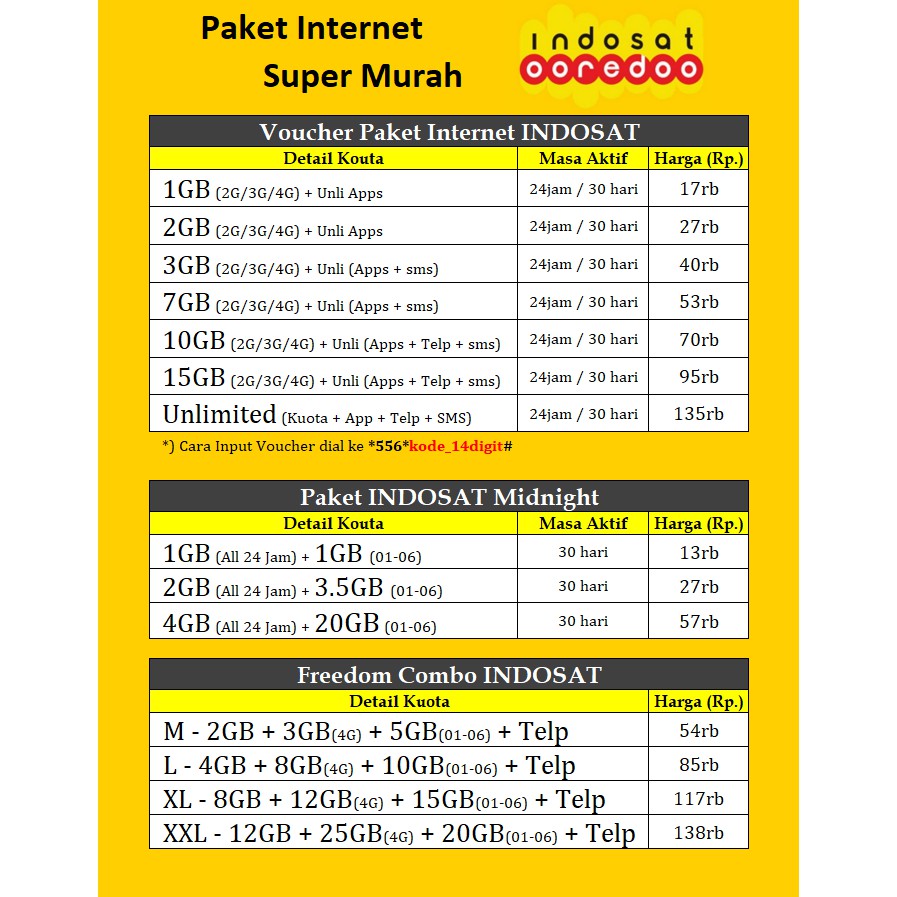 Paket Internet
Super Murah

indosat ooredoo

Voucher Paket Internet INDOSAT

| Detail Kouta | Masa Aktif | Harga (Rp.) |
|---|---|---|
| 1GB (2G/3G/4G) + Unli Apps | 24jam / 30 hari | 17rb |
| 2GB (2G/3G/4G) + Unli Apps | 24jam / 30 hari | 27rb |
| 3GB (2G/3G/4G) + Unli (Apps + sms) | 24jam / 30 hari | 40rb |
| 7GB (2G/3G/4G) + Unli (Apps + sms) | 24jam / 30 hari | 53rb |
| 10GB (2G/3G/4G) + Unli (Apps + Telp + sms) | 24jam / 30 hari | 70rb |
| 15GB (2G/3G/4G) + Unli (Apps + Telp + sms) | 24jam / 30 hari | 95rb |
| Unlimited (Kuota + App + Telp + SMS) | 24jam / 30 hari | 135rb |

*) Cara Input Voucher dial ke *556*kode_14digit#

Paket INDOSAT Midnight

| Detail Kouta | Masa Aktif | Harga (Rp.) |
|---|---|---|
| 1GB (All 24 Jam) + 1GB (01-06) | 30 hari | 13rb |
| 2GB (All 24 Jam) + 3.5GB (01-06) | 30 hari | 27rb |
| 4GB (All 24 Jam) + 20GB (01-06) | 30 hari | 57rb |

Freedom Combo INDOSAT

| Detail Kuota | Harga (Rp.) |
|---|---|
| M - 2GB + 3GB(4G) + 5GB(01-06) + Telp | 54rb |
| L - 4GB + 8GB(4G) + 10GB(01-06) + Telp | 85rb |
| XL - 8GB + 12GB(4G) + 15GB(01-06) + Telp | 117rb |
| XXL - 12GB + 25GB(4G) + 20GB(01-06) + Telp | 138rb |